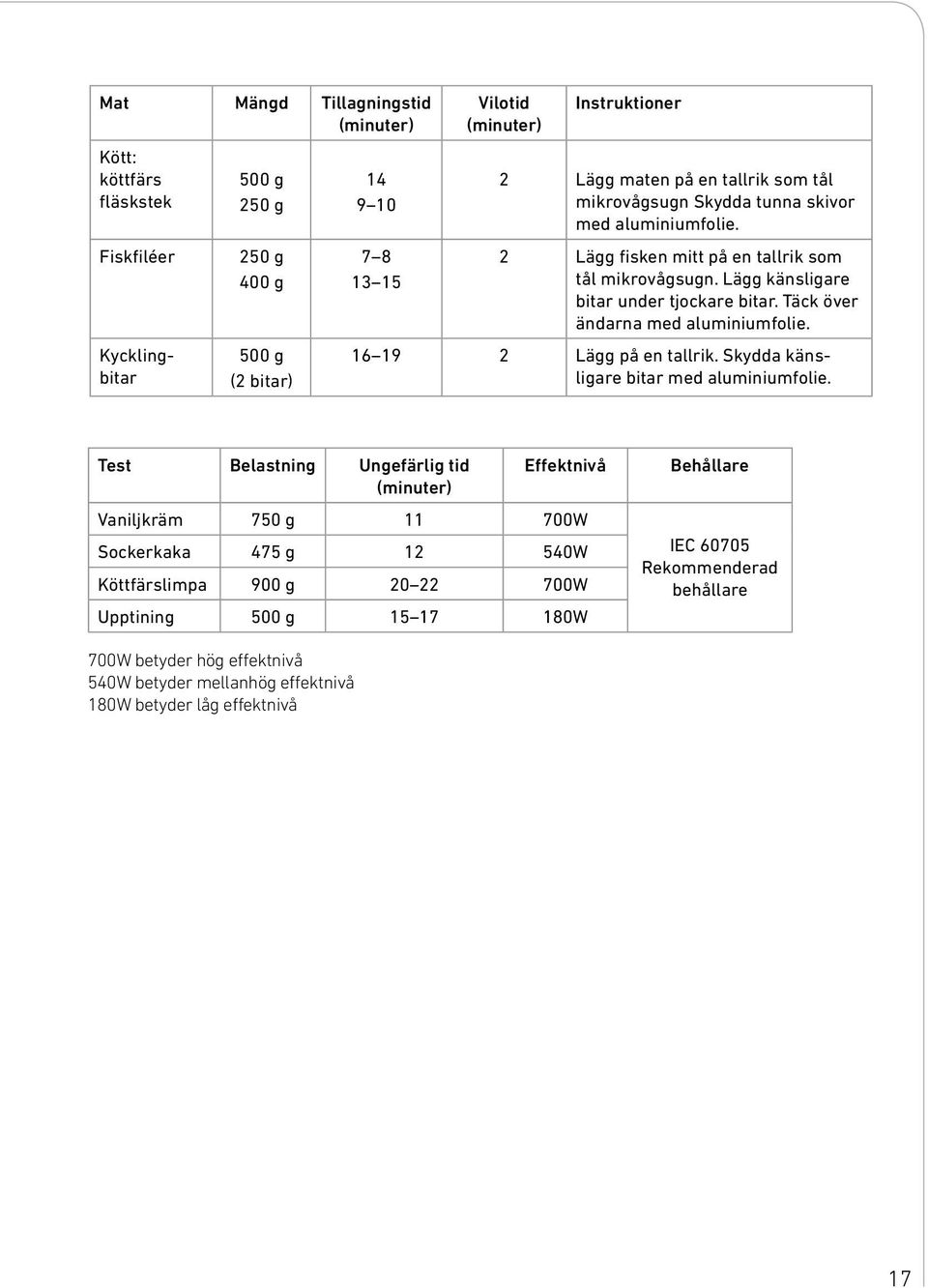 | Mat | Mängd | Tillagningstid (minuter) | Vilotid (minuter) | Instruktioner |
|---|---|---|---|---|
| Kött: köttfärs fläskstek | 500 g 250 g | 14 9–10 | 2 | Lägg maten på en tallrik som tål mikrovågsugn Skydda tunna skivor med aluminiumfolie. |
| Fiskfiléer | 250 g 400 g | 7–8 13–15 | 2 | Lägg fisken mitt på en tallrik som tål mikrovågsugn. Lägg känsligare bitar under tjockare bitar. Täck över ändarna med aluminiumfolie. |
| Kycklingbitar | 500 g (2 bitar) | 16–19 | 2 | Lägg på en tallrik. Skydda känsligare bitar med aluminiumfolie. |

| Test | Belastning | Ungefärlig tid (minuter) | Effektnivå | Behållare |
|---|---|---|---|---|
| Vaniljkräm | 750 g | 11 | 700W | IEC 60705 Rekommenderad behållare |
| Sockerkaka | 475 g | 12 | 540W | |
| Köttfärslimpa | 900 g | 20–22 | 700W | |
| Upptining | 500 g | 15–17 | 180W | |

700W betyder hög effektnivå
540W betyder mellanhög effektnivå
180W betyder låg effektnivå

17